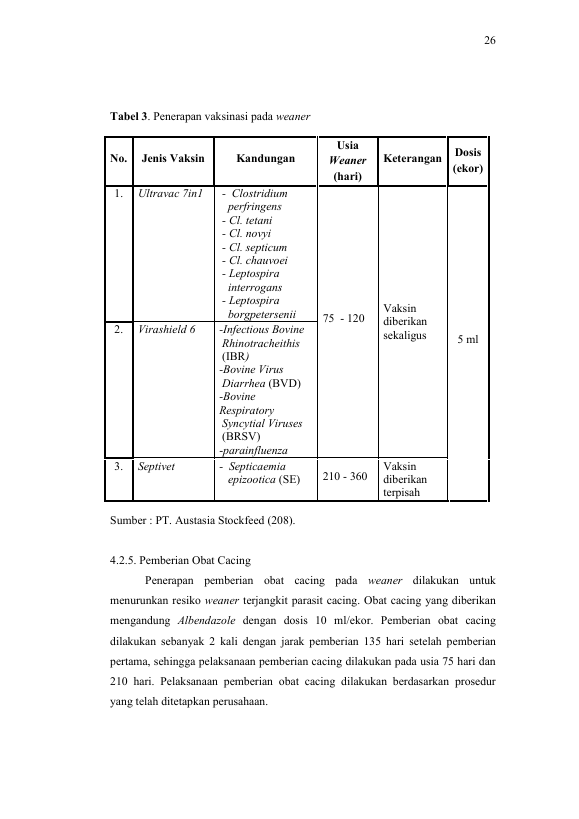 26

Tabel 3. Penerapan vaksinasi pada weaner

| No. | Jenis Vaksin | Kandungan | Usia Weaner (hari) | Keterangan | Dosis (ekor) |
|---|---|---|---|---|---|
| 1. | Ultravac 7in1 | - Clostridium perfringens - Cl. tetani - Cl. novyi - Cl. septicum - Cl. chauvoei - Leptospira interrogans - Leptospira borgpetersenii | 75 - 120 | Vaksin diberikan sekaligus | 5 ml |
| 2. | Virashield 6 | -Infectious Bovine Rhinotracheithis (IBR) -Bovine Virus Diarrhea (BVD) -Bovine Respiratory Syncytial Viruses (BRSV) -parainfluenza | | | |
| 3. | Septivet | - Septicaemia epizootica (SE) | 210 - 360 | Vaksin diberikan terpisah | |

Sumber : PT. Austasia Stockfeed (208).

4.2.5. Pemberian Obat Cacing

Penerapan pemberian obat cacing pada weaner dilakukan untuk menurunkan resiko weaner terjangkit parasit cacing. Obat cacing yang diberikan mengandung Albendazole dengan dosis 10 ml/ekor. Pemberian obat cacing dilakukan sebanyak 2 kali dengan jarak pemberian 135 hari setelah pemberian pertama, sehingga pelaksanaan pemberian cacing dilakukan pada usia 75 hari dan 210 hari. Pelaksanaan pemberian obat cacing dilakukan berdasarkan prosedur yang telah ditetapkan perusahaan.